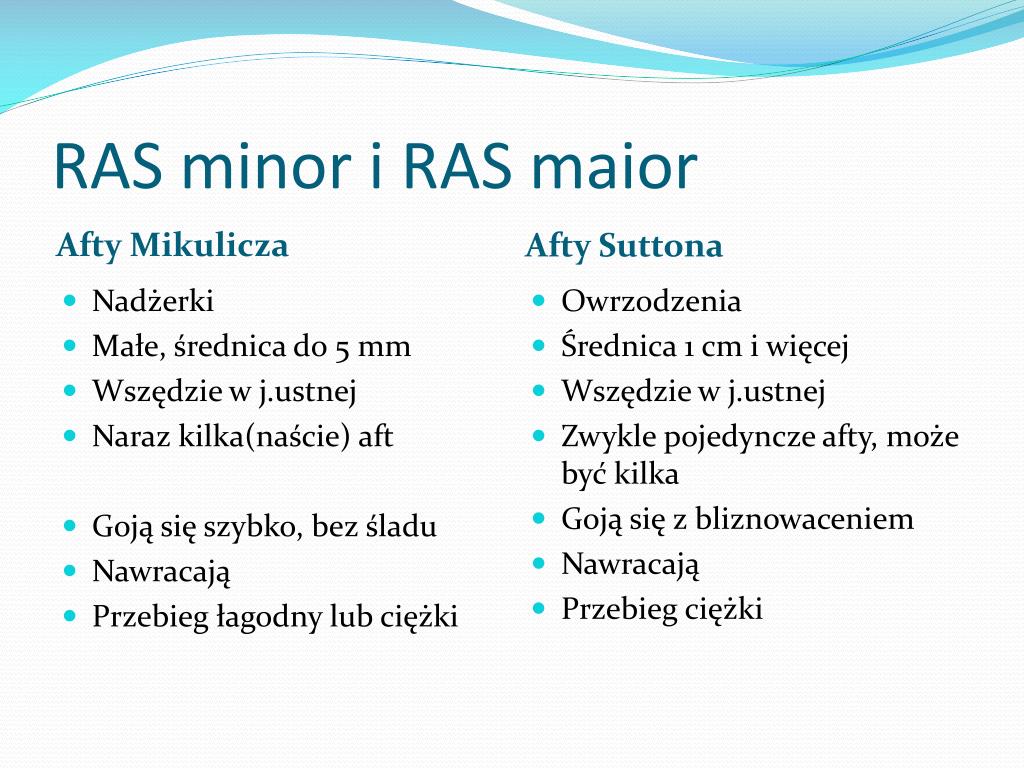 RAS minor i RAS maior

Afty Mikulicza

- Nadżerki
- Małe, średnica do 5 mm
- Wszędzie w j.ustnej
- Naraz kilka(naście) aft

- Goją się szybko, bez śladu
- Nawracają
- Przebieg łagodny lub ciężki

Afty Suttona

- Owrzodzenia
- Średnica 1 cm i więcej
- Wszędzie w j.ustnej
- Zwykle pojedyncze afty, może być kilka
- Goją się z bliznowaceniem
- Nawracają
- Przebieg ciężki